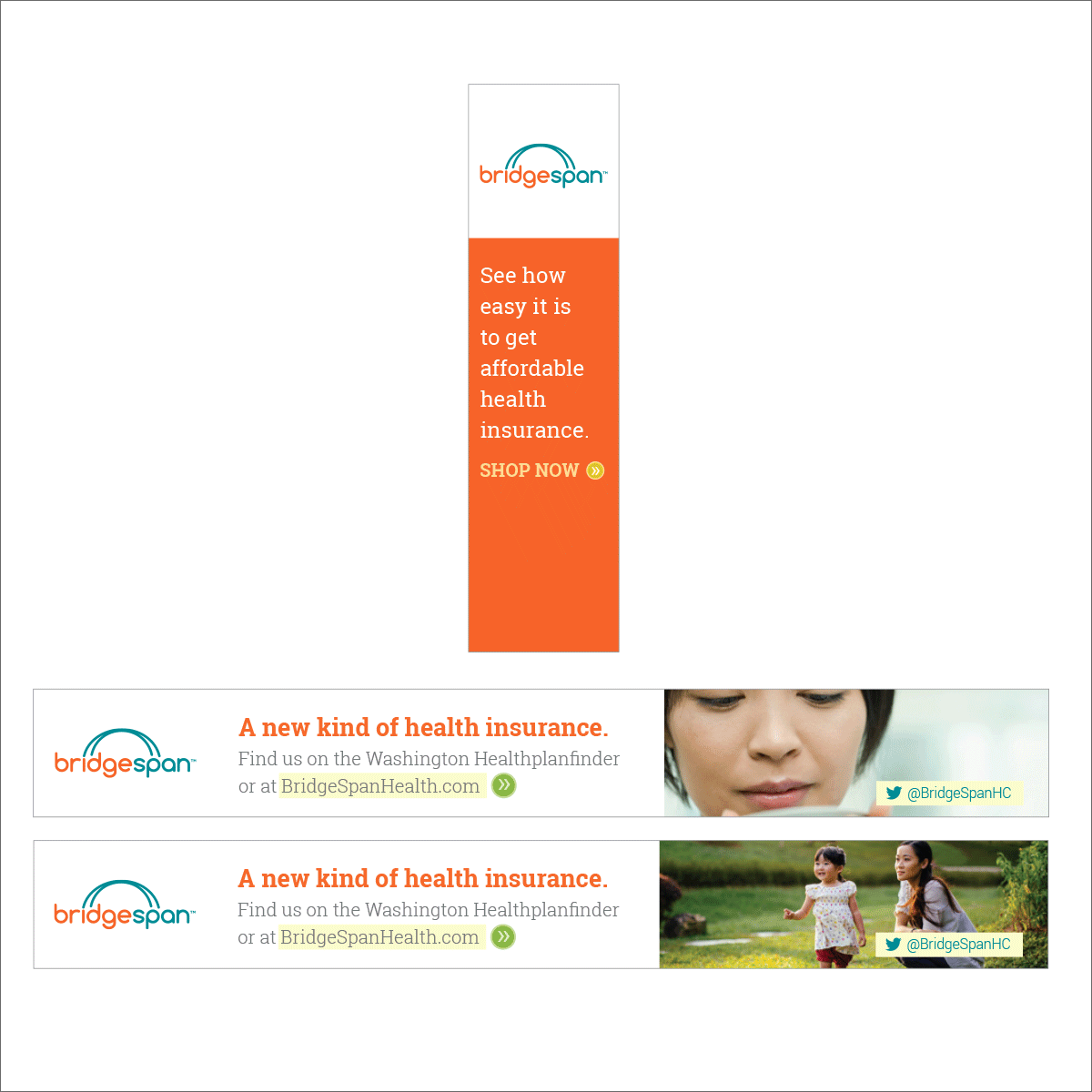 bridgespan™

See how easy it is to get affordable health insurance.

SHOP NOW »

bridgespan™

A new kind of health insurance.

Find us on the Washington Healthplanfinder or at BridgeSpanHealth.com »

@BridgeSpanHC

bridgespan™

A new kind of health insurance.

Find us on the Washington Healthplanfinder or at BridgeSpanHealth.com »

@BridgeSpanHC